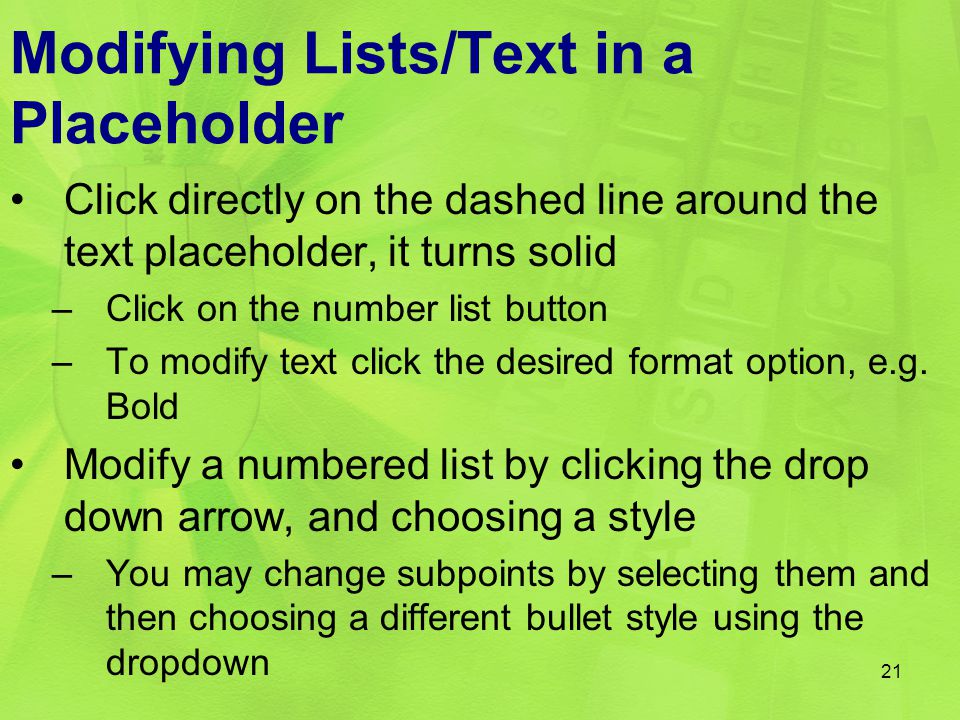 Modifying Lists/Text in a Placeholder

• Click directly on the dashed line around the text placeholder, it turns solid
– Click on the number list button
– To modify text click the desired format option, e.g. Bold

• Modify a numbered list by clicking the drop down arrow, and choosing a style
– You may change subpoints by selecting them and then choosing a different bullet style using the dropdown

21